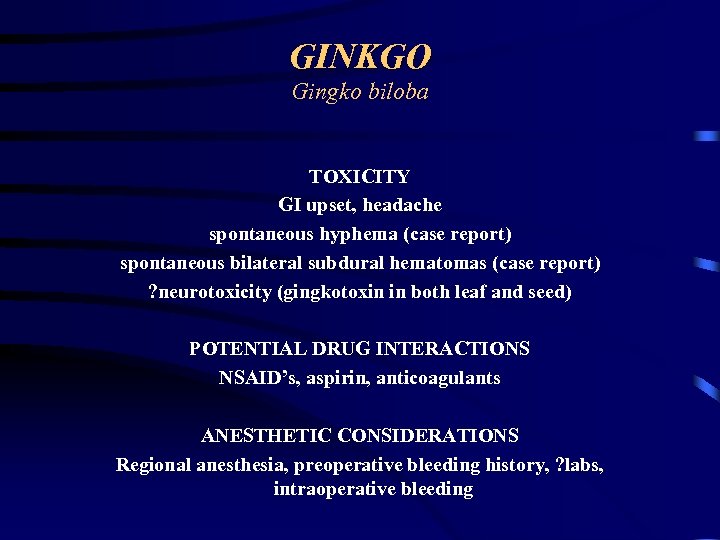 GINKGO
Gingko biloba

TOXICITY
GI upset, headache
spontaneous hyphema (case report)
spontaneous bilateral subdural hematomas (case report)
?neurotoxicity (gingkotoxin in both leaf and seed)

POTENTIAL DRUG INTERACTIONS
NSAID's, aspirin, anticoagulants

ANESTHETIC CONSIDERATIONS
Regional anesthesia, preoperative bleeding history, ?labs, intraoperative bleeding